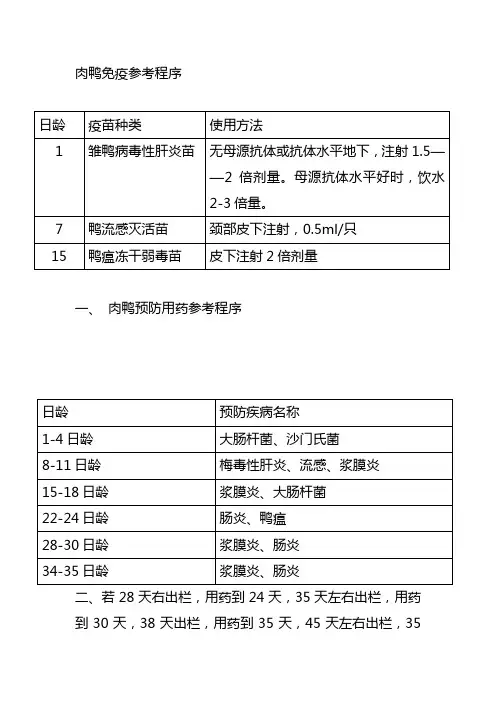 肉鸭免疫参考程序

| 日龄 | 疫苗种类 | 使用方法 |
|---|---|---|
| 1 | 雏鸭病毒性肝炎苗 | 无母源抗体或抗体水平地下，注射 1.5——2 倍剂量。母源抗体水平好时，饮水 2-3 倍量。 |
| 7 | 鸭流感灭活苗 | 颈部皮下注射，0.5ml/只 |
| 15 | 鸭瘟冻干弱毒苗 | 皮下注射 2 倍剂量 |

一、 肉鸭预防用药参考程序

| 日龄 | 预防疾病名称 |
|---|---|
| 1-4 日龄 | 大肠杆菌、沙门氏菌 |
| 8-11 日龄 | 梅毒性肝炎、流感、浆膜炎 |
| 15-18 日龄 | 浆膜炎、大肠杆菌 |
| 22-24 日龄 | 肠炎、鸭瘟 |
| 28-30 日龄 | 浆膜炎、肠炎 |
| 34-35 日龄 | 浆膜炎、肠炎 |

二、若 28 天右出栏，用药到 24 天，35 天左右出栏，用药到 30 天，38 天出栏，用药到 35 天，45 天左右出栏，35